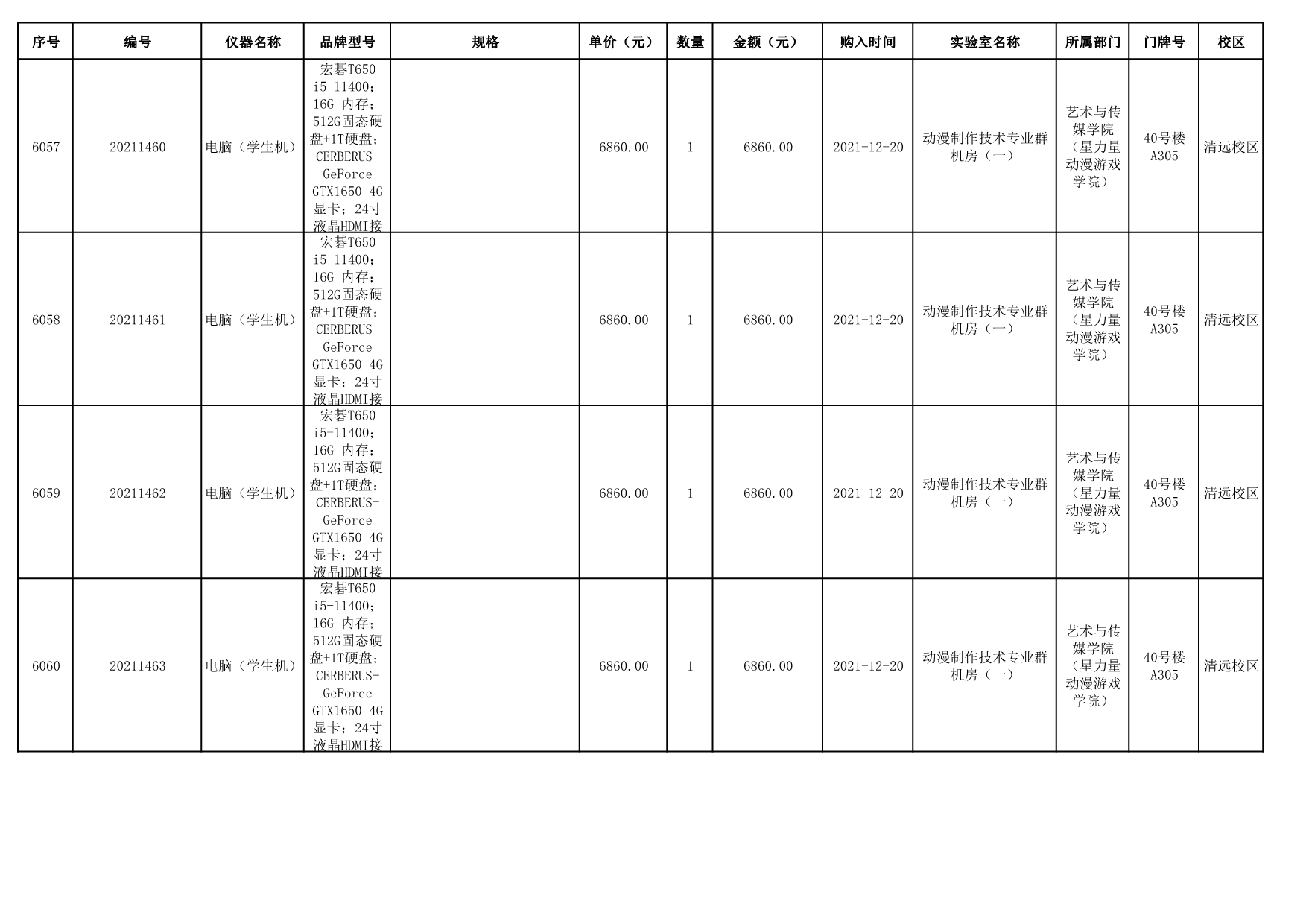 | 序号 | 编号 | 仪器名称 | 品牌型号 | 规格 | 单价（元） | 数量 | 金额（元） | 购入时间 | 实验室名称 | 所属部门 | 门牌号 | 校区 |
|---|---|---|---|---|---|---|---|---|---|---|---|---|
| 6057 | 20211460 | 电脑（学生机） | 宏碁T650 i5-11400；16G 内存；512G固态硬盘+1T硬盘；CERBERUS-GeForce GTX1650 4G显卡；24寸液晶HDMI接 |  | 6860.00 | 1 | 6860.00 | 2021-12-20 | 动漫制作技术专业群机房（一） | 艺术与传媒学院（星力量动漫游戏学院） | 40号楼A305 | 清远校区 |
| 6058 | 20211461 | 电脑（学生机） | 宏碁T650 i5-11400；16G 内存；512G固态硬盘+1T硬盘；CERBERUS-GeForce GTX1650 4G显卡；24寸液晶HDMI接 |  | 6860.00 | 1 | 6860.00 | 2021-12-20 | 动漫制作技术专业群机房（一） | 艺术与传媒学院（星力量动漫游戏学院） | 40号楼A305 | 清远校区 |
| 6059 | 20211462 | 电脑（学生机） | 宏碁T650 i5-11400；16G 内存；512G固态硬盘+1T硬盘；CERBERUS-GeForce GTX1650 4G显卡；24寸液晶HDMI接 |  | 6860.00 | 1 | 6860.00 | 2021-12-20 | 动漫制作技术专业群机房（一） | 艺术与传媒学院（星力量动漫游戏学院） | 40号楼A305 | 清远校区 |
| 6060 | 20211463 | 电脑（学生机） | 宏碁T650 i5-11400；16G 内存；512G固态硬盘+1T硬盘；CERBERUS-GeForce GTX1650 4G显卡；24寸液晶HDMI接 |  | 6860.00 | 1 | 6860.00 | 2021-12-20 | 动漫制作技术专业群机房（一） | 艺术与传媒学院（星力量动漫游戏学院） | 40号楼A305 | 清远校区 |